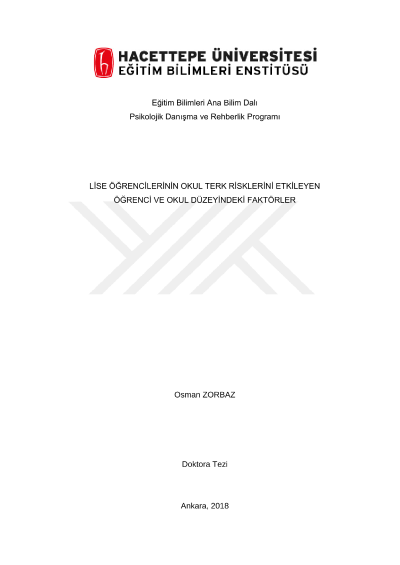 HACETTEPE ÜNİVERSİTESİ
EĞİTİM BİLİMLERİ ENSTİTÜSÜ

Eğitim Bilimleri Ana Bilim Dalı
Psikolojik Danışma ve Rehberlik Programı

LİSE ÖĞRENCİLERİNİN OKUL TERK RİSKLERİNİ ETKİLEYEN ÖĞRENCİ VE OKUL DÜZEYİNDEKİ FAKTÖRLER

Osman ZORBAZ

Doktora Tezi

Ankara, 2018